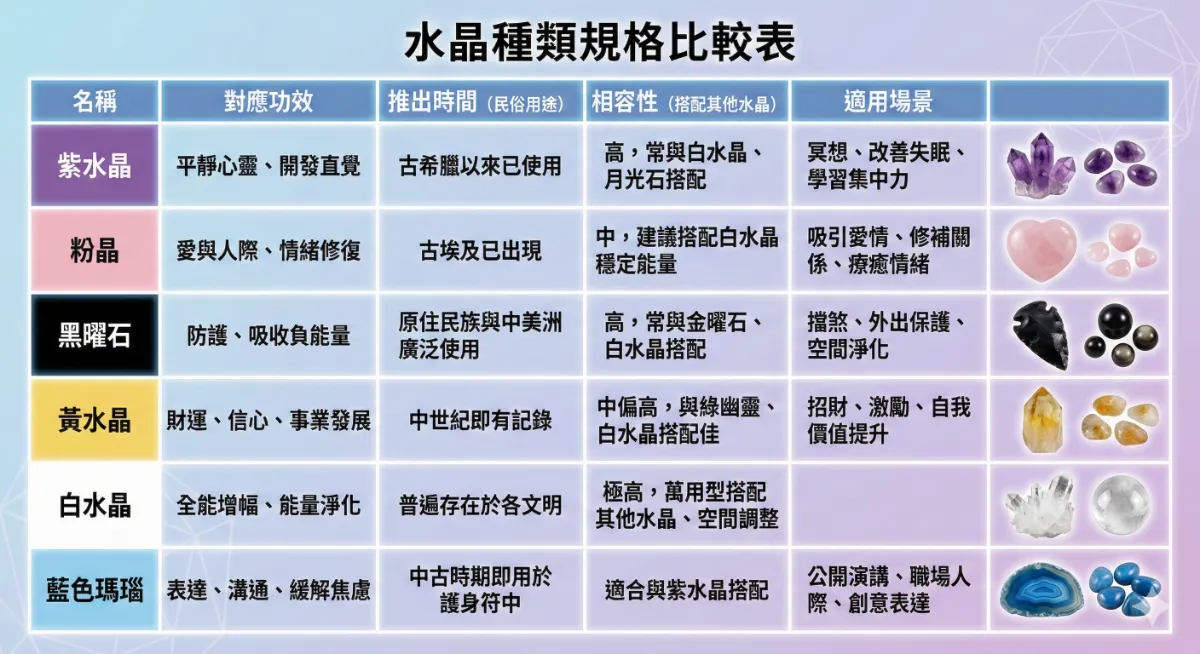 水晶種類規格比較表

| 名稱 | 對應功效 | 推出時間（民俗用途） | 相容性（搭配其他水晶） | 適用場景 | |
|---|---|---|---|---|---|
| 紫水晶 | 平靜心靈、開發直覺 | 古希臘以來已使用 | 高，常與白水晶、月光石搭配 | 冥想、改善失眠、學習集中力 | |
| 粉晶 | 愛與人際、情緒修復 | 古埃及已出現 | 中，建議搭配白水晶穩定能量 | 吸引愛情、修補關係、療癒情緒 | |
| 黑曜石 | 防護、吸收負能量 | 原住民族與中美洲廣泛使用 | 高，常與金曜石、白水晶搭配 | 擋煞、外出保護、空間淨化 | |
| 黃水晶 | 財運、信心、事業發展 | 中世紀即有記錄 | 中偏高，與綠幽靈、白水晶搭配佳 | 招財、激勵、自我價值提升 | |
| 白水晶 | 全能增幅、能量淨化 | 普遍存在於各文明 | 極高，萬用型搭配其他水晶、空間調整 | | |
| 藍色瑪瑙 | 表達、溝通、緩解焦慮 | 中古時期即用於護身符中 | 適合與紫水晶搭配 | 公開演講、職場人際、創意表達 | |